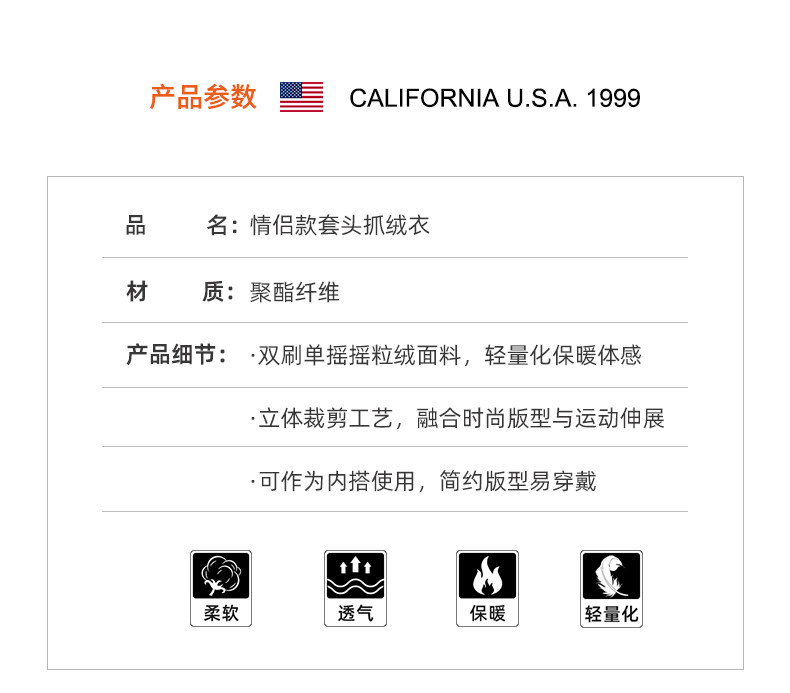 产品参数 CALIFORNIA U.S.A. 1999

品 名：情侣款套头抓绒衣

材 质：聚酯纤维

产品细节：·双刷单摇摇粒绒面料，轻量化保暖体感

·立体裁剪工艺，融合时尚版型与运动伸展

·可作为内搭使用，简约版型易穿戴

柔软 透气 保暖 轻量化